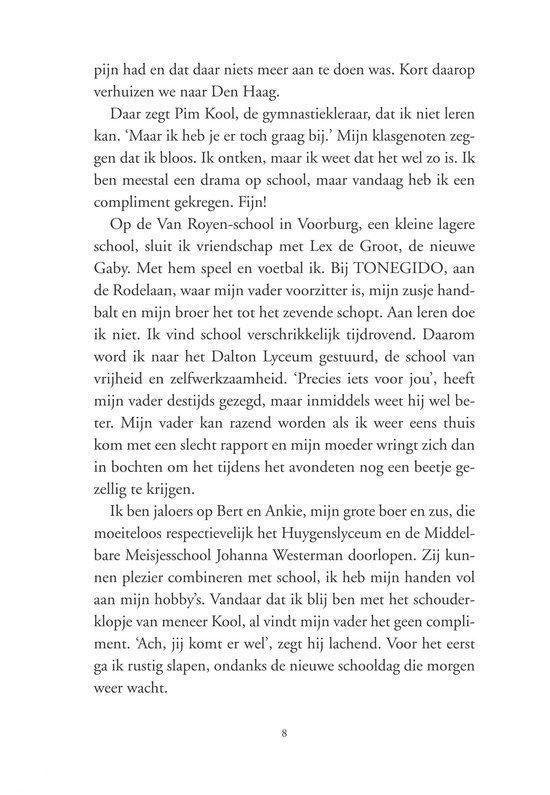 pijn had en dat daar niets meer aan te doen was. Kort daarop verhuizen we naar Den Haag.

Daar zegt Pim Kool, de gymnastiekleraar, dat ik niet leren kan. 'Maar ik heb je er toch graag bij.' Mijn klasgenoten zeggen dat ik bloos. Ik ontken, maar ik weet dat het wel zo is. Ik ben meestal een drama op school, maar vandaag heb ik een compliment gekregen. Fijn!

Op de Van Royen-school in Voorburg, een kleine lagere school, sluit ik vriendschap met Lex de Groot, de nieuwe Gaby. Met hem speel en voetbal ik. Bij TONEGIDO, aan de Rodelaan, waar mijn vader voorzitter is, mijn zusje handbalt en mijn broer het tot het zevende schopt. Aan leren doe ik niet. Ik vind school verschrikkelijk tijdrovend. Daarom word ik naar het Dalton Lyceum gestuurd, de school van vrijheid en zelfwerkzaamheid. 'Precies iets voor jou', heeft mijn vader destijds gezegd, maar inmiddels weet hij wel beter. Mijn vader kan razend worden als ik weer eens thuis kom met een slecht rapport en mijn moeder wringt zich dan in bochten om het tijdens het avondeten nog een beetje gezellig te krijgen.

Ik ben jaloers op Bert en Ankie, mijn grote boer en zus, die moeiteloos respectievelijk het Huygenslyceum en de Middelbare Meisjesschool Johanna Westerman doorlopen. Zij kunnen plezier combineren met school, ik heb mijn handen vol aan mijn hobby's. Vandaar dat ik blij ben met het schouderklopje van meneer Kool, al vindt mijn vader het geen compliment. 'Ach, jij komt er wel', zegt hij lachend. Voor het eerst ga ik rustig slapen, ondanks de nieuwe schooldag die morgen weer wacht.

8